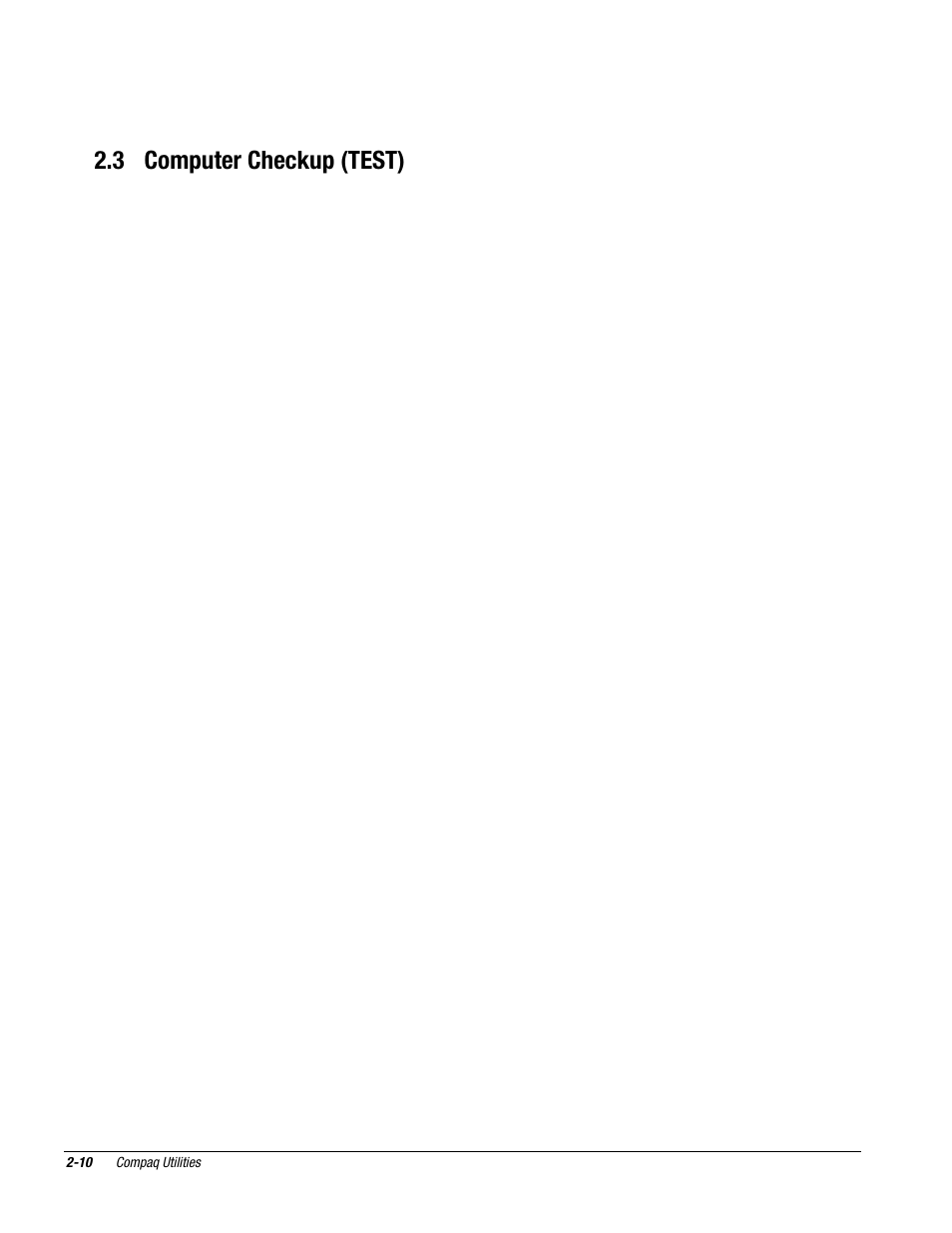 2.3 Computer Checkup (TEST)

2-10 Compaq Utilities